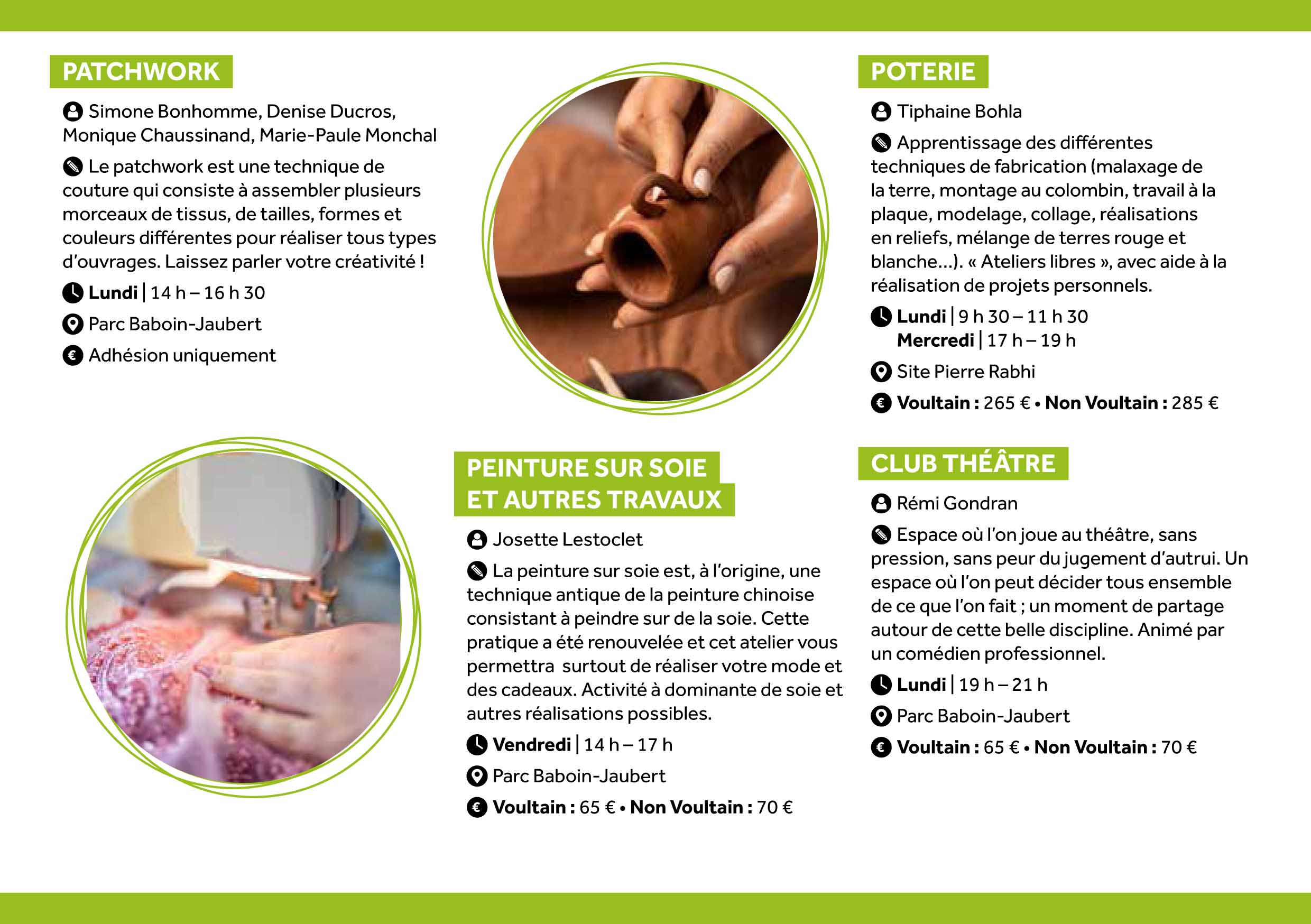 PATCHWORK

Simone Bonhomme, Denise Ducros, Monique Chaussinand, Marie-Paule Monchal

Le patchwork est une technique de couture qui consiste à assembler plusieurs morceaux de tissus, de tailles, formes et couleurs différentes pour réaliser tous types d'ouvrages. Laissez parler votre créativité !

Lundi | 14 h – 16 h 30

Parc Baboin-Jaubert

Adhésion uniquement

PEINTURE SUR SOIE ET AUTRES TRAVAUX

Josette Lestoclet

La peinture sur soie est, à l'origine, une technique antique de la peinture chinoise consistant à peindre sur de la soie. Cette pratique a été renouvelée et cet atelier vous permettra  surtout de réaliser votre mode et des cadeaux. Activité à dominante de soie et autres réalisations possibles.

Vendredi | 14 h – 17 h

Parc Baboin-Jaubert

Voultain : 65 € • Non Voultain : 70 €

POTERIE

Tiphaine Bohla

Apprentissage des différentes techniques de fabrication (malaxage de la terre, montage au colombin, travail à la plaque, modelage, collage, réalisations en reliefs, mélange de terres rouge et blanche...). « Ateliers libres », avec aide à la réalisation de projets personnels.

Lundi | 9 h 30 – 11 h 30
Mercredi | 17 h – 19 h

Site Pierre Rabhi

Voultain : 265 € • Non Voultain : 285 €

CLUB THÉÂTRE

Rémi Gondran

Espace où l'on joue au théâtre, sans pression, sans peur du jugement d'autrui. Un espace où l'on peut décider tous ensemble de ce que l'on fait ; un moment de partage autour de cette belle discipline. Animé par un comédien professionnel.

Lundi | 19 h – 21 h

Parc Baboin-Jaubert

Voultain : 65 € • Non Voultain : 70 €